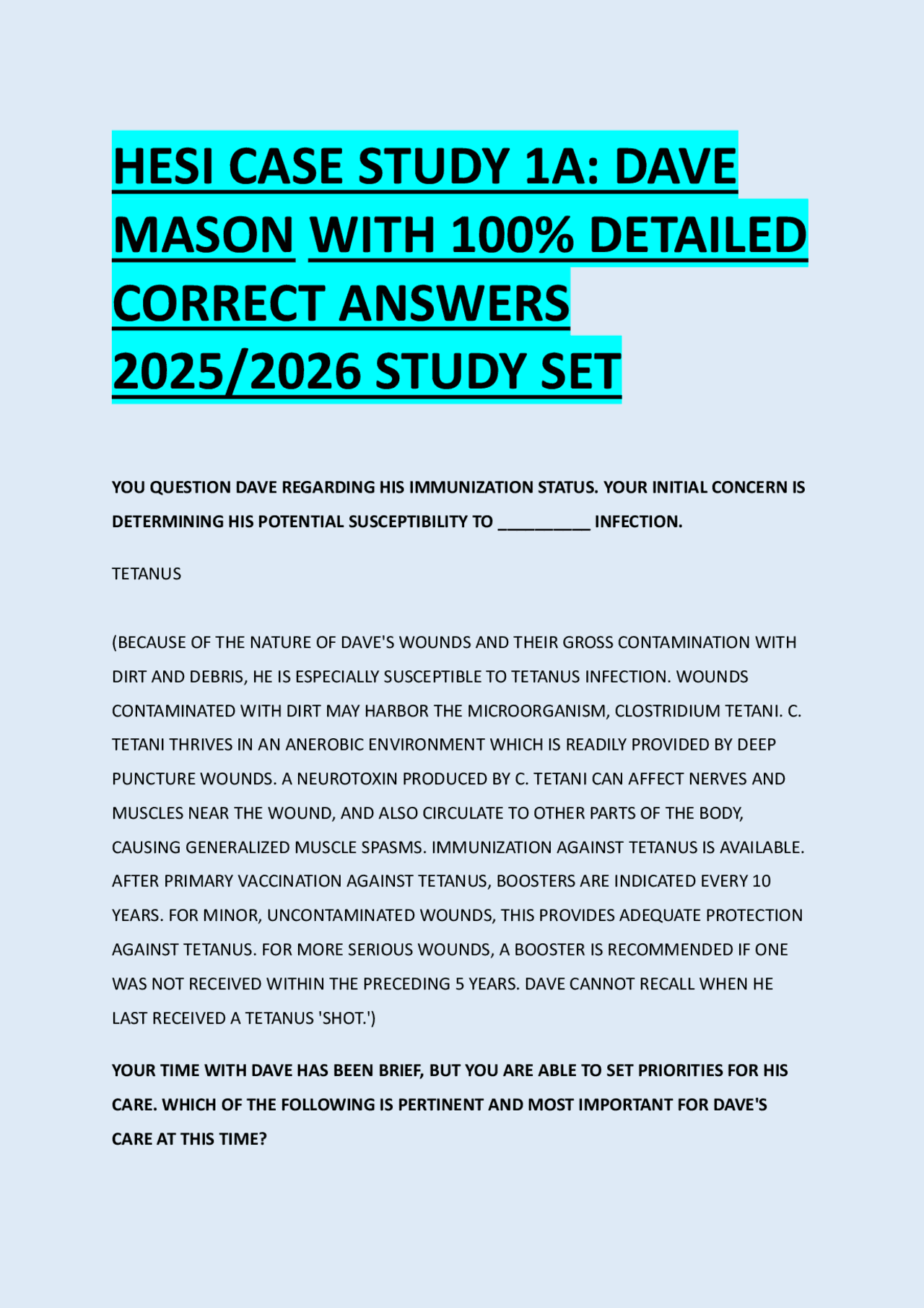 HESI CASE STUDY 1A: DAVE MASON WITH 100% DETAILED CORRECT ANSWERS 2025/2026 STUDY SET

YOU QUESTION DAVE REGARDING HIS IMMUNIZATION STATUS. YOUR INITIAL CONCERN IS DETERMINING HIS POTENTIAL SUSCEPTIBILITY TO __________ INFECTION.

TETANUS

(BECAUSE OF THE NATURE OF DAVE'S WOUNDS AND THEIR GROSS CONTAMINATION WITH DIRT AND DEBRIS, HE IS ESPECIALLY SUSCEPTIBLE TO TETANUS INFECTION. WOUNDS CONTAMINATED WITH DIRT MAY HARBOR THE MICROORGANISM, CLOSTRIDIUM TETANI. C. TETANI THRIVES IN AN ANEROBIC ENVIRONMENT WHICH IS READILY PROVIDED BY DEEP PUNCTURE WOUNDS. A NEUROTOXIN PRODUCED BY C. TETANI CAN AFFECT NERVES AND MUSCLES NEAR THE WOUND, AND ALSO CIRCULATE TO OTHER PARTS OF THE BODY, CAUSING GENERALIZED MUSCLE SPASMS. IMMUNIZATION AGAINST TETANUS IS AVAILABLE. AFTER PRIMARY VACCINATION AGAINST TETANUS, BOOSTERS ARE INDICATED EVERY 10 YEARS. FOR MINOR, UNCONTAMINATED WOUNDS, THIS PROVIDES ADEQUATE PROTECTION AGAINST TETANUS. FOR MORE SERIOUS WOUNDS, A BOOSTER IS RECOMMENDED IF ONE WAS NOT RECEIVED WITHIN THE PRECEDING 5 YEARS. DAVE CANNOT RECALL WHEN HE LAST RECEIVED A TETANUS 'SHOT.')

YOUR TIME WITH DAVE HAS BEEN BRIEF, BUT YOU ARE ABLE TO SET PRIORITIES FOR HIS CARE. WHICH OF THE FOLLOWING IS PERTINENT AND MOST IMPORTANT FOR DAVE'S CARE AT THIS TIME?